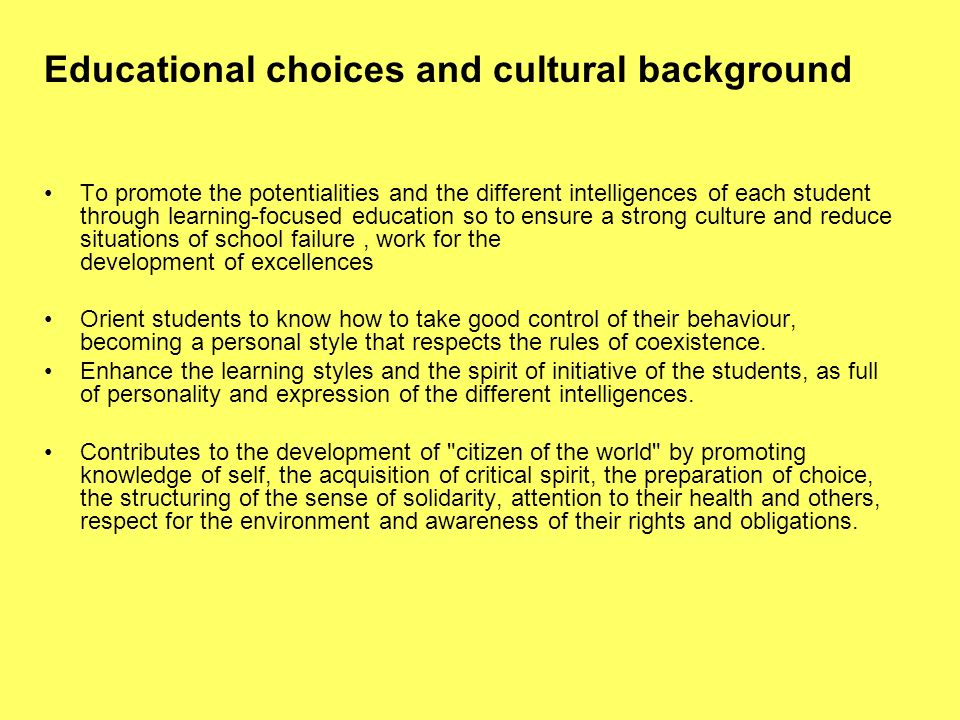 Educational choices and cultural background

• To promote the potentialities and the different intelligences of each student through learning-focused education so to ensure a strong culture and reduce situations of school failure , work for the development of excellences

• Orient students to know how to take good control of their behaviour, becoming a personal style that respects the rules of coexistence.

• Enhance the learning styles and the spirit of initiative of the students, as full of personality and expression of the different intelligences.

• Contributes to the development of "citizen of the world" by promoting knowledge of self, the acquisition of critical spirit, the preparation of choice, the structuring of the sense of solidarity, attention to their health and others, respect for the environment and awareness of their rights and obligations.